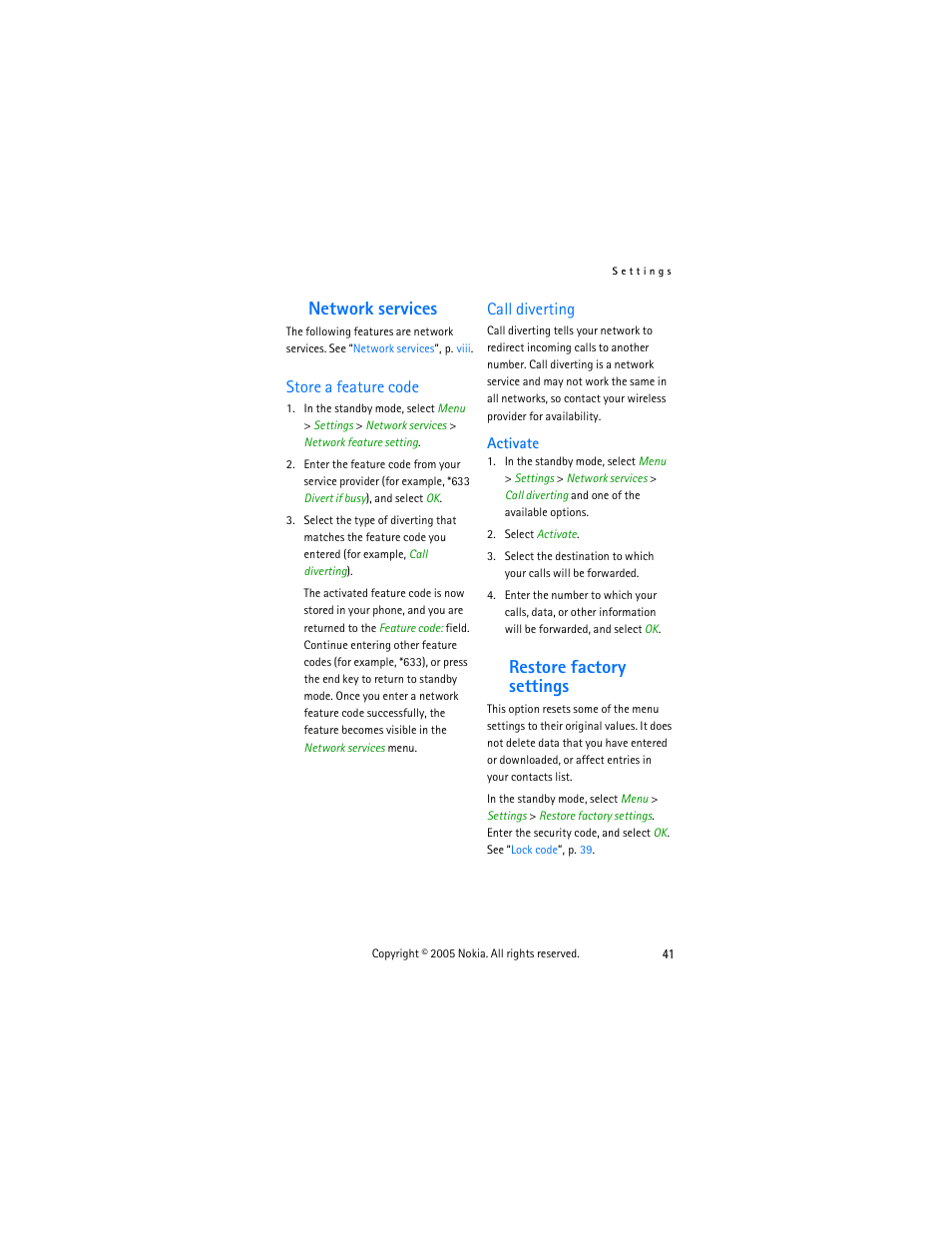 Settings

Network services

The following features are network services. See "Network services", p. viii.

Store a feature code

1. In the standby mode, select Menu > Settings > Network services > Network feature setting.

2. Enter the feature code from your service provider (for example, *633 Divert if busy), and select OK.

3. Select the type of diverting that matches the feature code you entered (for example, Call diverting).

The activated feature code is now stored in your phone, and you are returned to the Feature code: field. Continue entering other feature codes (for example, *633), or press the end key to return to standby mode. Once you enter a network feature code successfully, the feature becomes visible in the Network services menu.

Call diverting

Call diverting tells your network to redirect incoming calls to another number. Call diverting is a network service and may not work the same in all networks, so contact your wireless provider for availability.

Activate

1. In the standby mode, select Menu > Settings > Network services > Call diverting and one of the available options.

2. Select Activate.

3. Select the destination to which your calls will be forwarded.

4. Enter the number to which your calls, data, or other information will be forwarded, and select OK.

Restore factory settings

This option resets some of the menu settings to their original values. It does not delete data that you have entered or downloaded, or affect entries in your contacts list.

In the standby mode, select Menu > Settings > Restore factory settings. Enter the security code, and select OK. See "Lock code", p. 39.

Copyright © 2005 Nokia. All rights reserved.

41